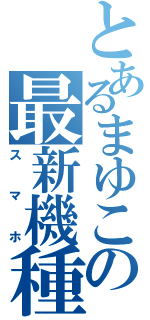 とあるまゆこの最新機種

スマホ